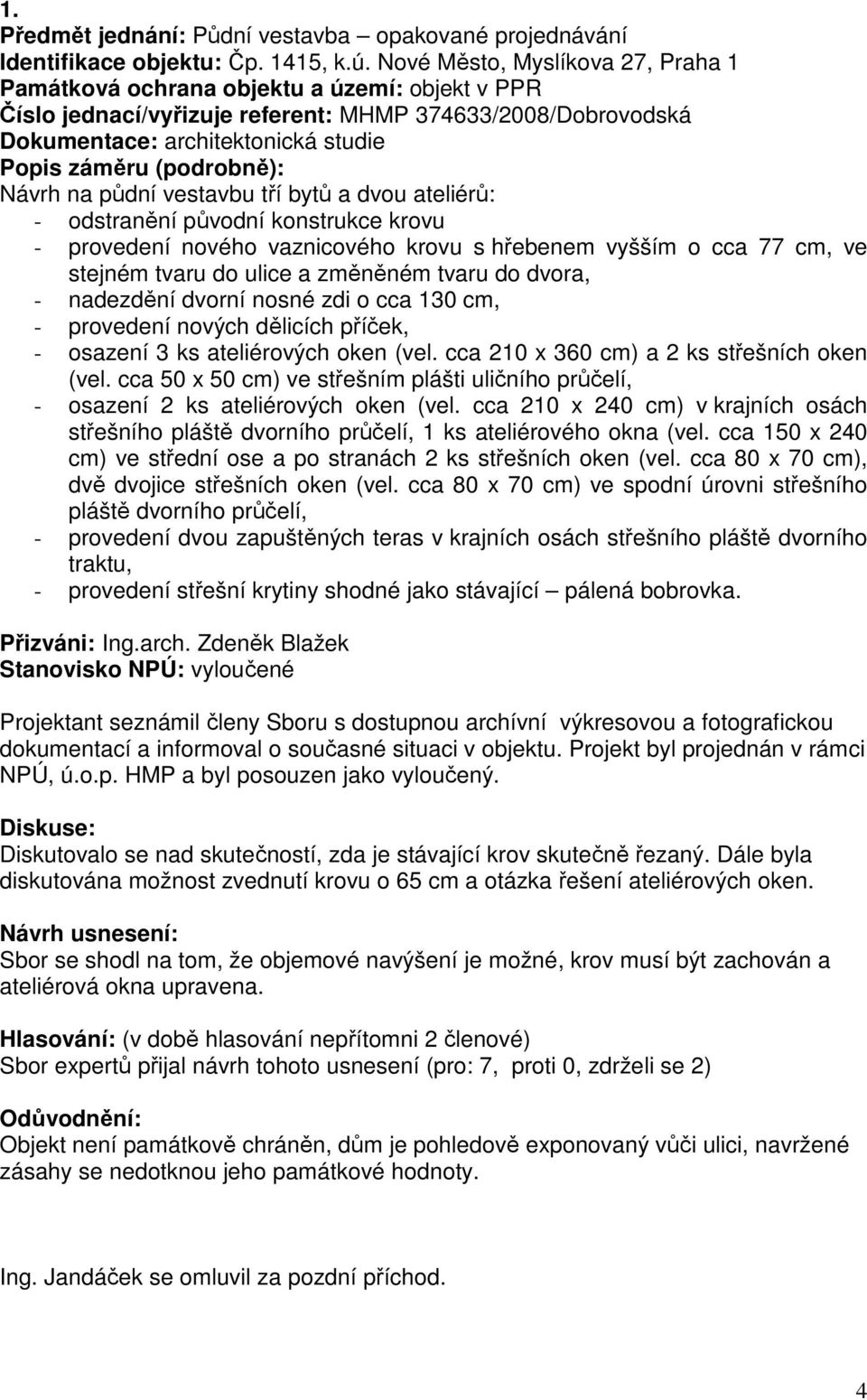 1.
Předmět jednání: Půdní vestavba – opakované projednávání
Identifikace objektu: Čp. 1415, k.ú. Nové Město, Myslíkova 27, Praha 1
Památková ochrana objektu a území: objekt v PPR
Číslo jednací/vyřizuje referent: MHMP 374633/2008/Dobrovodská
Dokumentace: architektonická studie
Popis záměru (podrobně):
Návrh na půdní vestavbu tří bytů a dvou ateliérů:
- odstranění původní konstrukce krovu
- provedení nového vaznicového krovu s hřebenem vyšším o cca 77 cm, ve stejném tvaru do ulice a změněném tvaru do dvora,
- nadezdění dvorní nosné zdi o cca 130 cm,
- provedení nových dělicích příček,
- osazení 3 ks ateliérových oken (vel. cca 210 x 360 cm) a 2 ks střešních oken (vel. cca 50 x 50 cm) ve střešním plášti uličního průčelí,
- osazení 2 ks ateliérových oken (vel. cca 210 x 240 cm) v krajních osách střešního pláště dvorního průčelí, 1 ks ateliérového okna (vel. cca 150 x 240 cm) ve střední ose a po stranách 2 ks střešních oken (vel. cca 80 x 70 cm), dvě dvojice střešních oken (vel. cca 80 x 70 cm) ve spodní úrovni střešního pláště dvorního průčelí,
- provedení dvou zapuštěných teras v krajních osách střešního pláště dvorního traktu,
- provedení střešní krytiny shodné jako stávající – pálená bobrovka.

Přizváni: Ing.arch. Zdeněk Blažek
Stanovisko NPÚ: vyloučené

Projektant seznámil členy Sboru s dostupnou archívní výkresovou a fotografickou dokumentací a informoval o současné situaci v objektu. Projekt byl projednán v rámci NPÚ, ú.o.p. HMP a byl posouzen jako vyloučený.

Diskuse:
Diskutovalo se nad skutečností, zda je stávající krov skutečně řezaný. Dále byla diskutována možnost zvednutí krovu o 65 cm a otázka řešení ateliérových oken.

Návrh usnesení:
Sbor se shodl na tom, že objemové navýšení je možné, krov musí být zachován a ateliérová okna upravena.

Hlasování: (v době hlasování nepřítomni 2 členové)
Sbor expertů přijal návrh tohoto usnesení (pro: 7, proti 0, zdrželi se 2)

Odůvodnění:
Objekt není památkově chráněn, dům je pohledově exponovaný vůči ulici, navržené zásahy se nedotknou jeho památkové hodnoty.

Ing. Jandáček se omluvil za pozdní příchod.

4